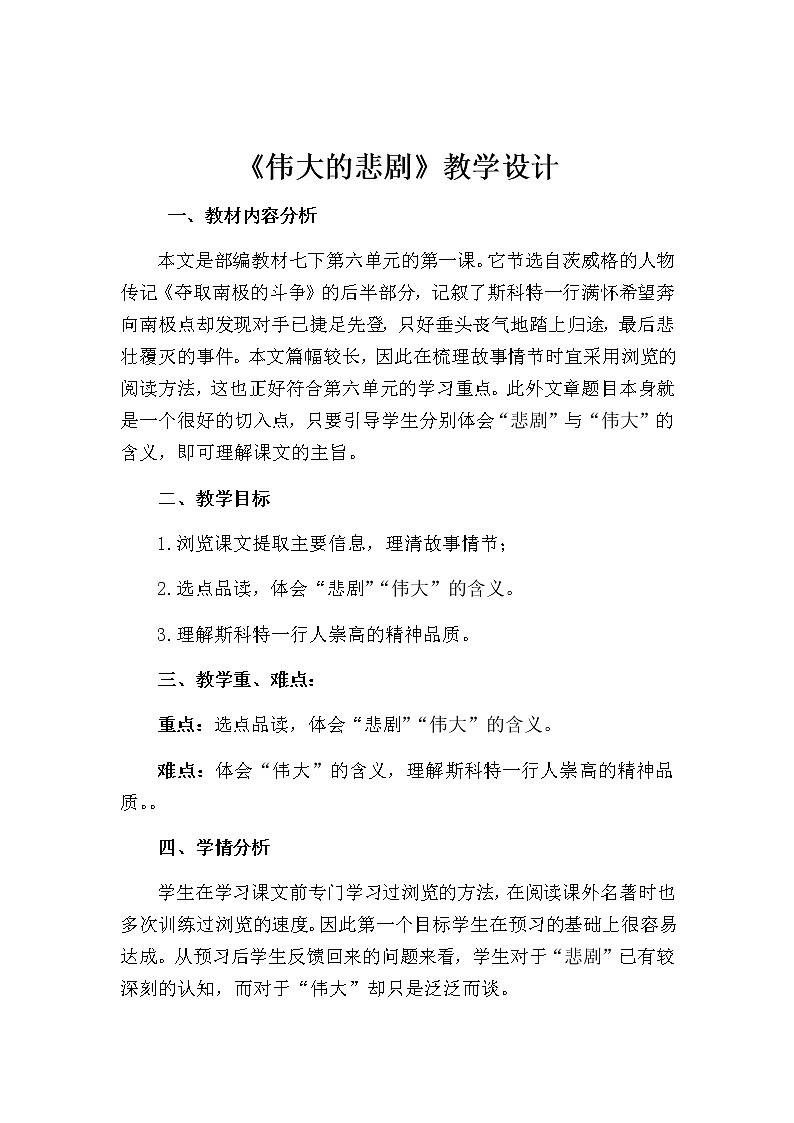 《伟大的悲剧》教学设计

一、教材内容分析

本文是部编教材七下第六单元的第一课。它节选自茨威格的人物传记《夺取南极的斗争》的后半部分，记叙了斯科特一行满怀希望奔向南极点却发现对手已捷足先登，只好垂头丧气地踏上归途，最后悲壮覆灭的事件。本文篇幅较长，因此在梳理故事情节时宜采用浏览的阅读方法，这也正好符合第六单元的学习重点。此外文章题目本身就是一个很好的切入点，只要引导学生分别体会“悲剧”与“伟大”的含义，即可理解课文的主旨。

二、教学目标

1.浏览课文提取主要信息，理清故事情节；

2.选点品读，体会“悲剧”“伟大”的含义。

3.理解斯科特一行人崇高的精神品质。

三、教学重、难点：

重点：选点品读，体会“悲剧”“伟大”的含义。

难点：体会“伟大”的含义，理解斯科特一行人崇高的精神品质。。

四、学情分析

学生在学习课文前专门学习过浏览的方法，在阅读课外名著时也多次训练过浏览的速度。因此第一个目标学生在预习的基础上很容易达成。从预习后学生反馈回来的问题来看，学生对于“悲剧”已有较深刻的认知，而对于“伟大”却只是泛泛而谈。